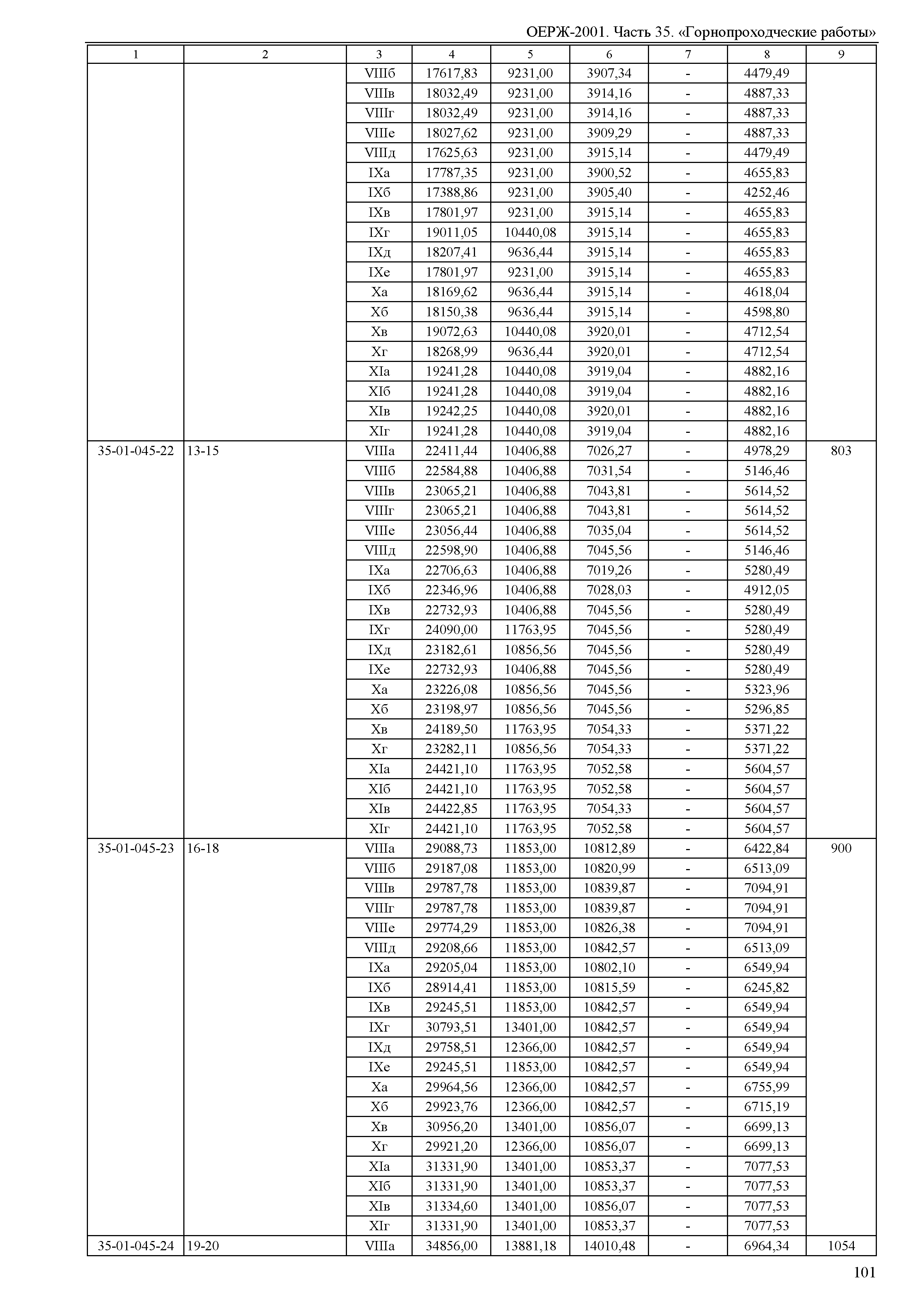 ОЕРЖ-2001. Часть 35. «Горнопроходческие работы»

| 1 | 2 | 3 | 4 | 5 | 6 | 7 | 8 | 9 |
|---|---|---|---|---|---|---|---|---|
| | | VIIIб | 17617,83 | 9231,00 | 3907,34 | - | 4479,49 | |
| | | VIIIв | 18032,49 | 9231,00 | 3914,16 | - | 4887,33 | |
| | | VIIIг | 18032,49 | 9231,00 | 3914,16 | - | 4887,33 | |
| | | VIIIе | 18027,62 | 9231,00 | 3909,29 | - | 4887,33 | |
| | | VIIIд | 17625,63 | 9231,00 | 3915,14 | - | 4479,49 | |
| | | IXа | 17787,35 | 9231,00 | 3900,52 | - | 4655,83 | |
| | | IXб | 17388,86 | 9231,00 | 3905,40 | - | 4252,46 | |
| | | IXв | 17801,97 | 9231,00 | 3915,14 | - | 4655,83 | |
| | | IXг | 19011,05 | 10440,08 | 3915,14 | - | 4655,83 | |
| | | IXд | 18207,41 | 9636,44 | 3915,14 | - | 4655,83 | |
| | | IXе | 17801,97 | 9231,00 | 3915,14 | - | 4655,83 | |
| | | Xа | 18169,62 | 9636,44 | 3915,14 | - | 4618,04 | |
| | | Xб | 18150,38 | 9636,44 | 3915,14 | - | 4598,80 | |
| | | Xв | 19072,63 | 10440,08 | 3920,01 | - | 4712,54 | |
| | | Xг | 18268,99 | 9636,44 | 3920,01 | - | 4712,54 | |
| | | XIа | 19241,28 | 10440,08 | 3919,04 | - | 4882,16 | |
| | | XIб | 19241,28 | 10440,08 | 3919,04 | - | 4882,16 | |
| | | XIв | 19242,25 | 10440,08 | 3920,01 | - | 4882,16 | |
| | | XIг | 19241,28 | 10440,08 | 3919,04 | - | 4882,16 | |
| 35-01-045-22 | 13-15 | VIIIа | 22411,44 | 10406,88 | 7026,27 | - | 4978,29 | 803 |
| | | VIIIб | 22584,88 | 10406,88 | 7031,54 | - | 5146,46 | |
| | | VIIIв | 23065,21 | 10406,88 | 7043,81 | - | 5614,52 | |
| | | VIIIг | 23065,21 | 10406,88 | 7043,81 | - | 5614,52 | |
| | | VIIIе | 23056,44 | 10406,88 | 7035,04 | - | 5614,52 | |
| | | VIIIд | 22598,90 | 10406,88 | 7045,56 | - | 5146,46 | |
| | | IXа | 22706,63 | 10406,88 | 7019,26 | - | 5280,49 | |
| | | IXб | 22346,96 | 10406,88 | 7028,03 | - | 4912,05 | |
| | | IXв | 22732,93 | 10406,88 | 7045,56 | - | 5280,49 | |
| | | IXг | 24090,00 | 11763,95 | 7045,56 | - | 5280,49 | |
| | | IXд | 23182,61 | 10856,56 | 7045,56 | - | 5280,49 | |
| | | IXе | 22732,93 | 10406,88 | 7045,56 | - | 5280,49 | |
| | | Xа | 23226,08 | 10856,56 | 7045,56 | - | 5323,96 | |
| | | Xб | 23198,97 | 10856,56 | 7045,56 | - | 5296,85 | |
| | | Xв | 24189,50 | 11763,95 | 7054,33 | - | 5371,22 | |
| | | Xг | 23282,11 | 10856,56 | 7054,33 | - | 5371,22 | |
| | | XIа | 24421,10 | 11763,95 | 7052,58 | - | 5604,57 | |
| | | XIб | 24421,10 | 11763,95 | 7052,58 | - | 5604,57 | |
| | | XIв | 24422,85 | 11763,95 | 7054,33 | - | 5604,57 | |
| | | XIг | 24421,10 | 11763,95 | 7052,58 | - | 5604,57 | |
| 35-01-045-23 | 16-18 | VIIIа | 29088,73 | 11853,00 | 10812,89 | - | 6422,84 | 900 |
| | | VIIIб | 29187,08 | 11853,00 | 10820,99 | - | 6513,09 | |
| | | VIIIв | 29787,78 | 11853,00 | 10839,87 | - | 7094,91 | |
| | | VIIIг | 29787,78 | 11853,00 | 10839,87 | - | 7094,91 | |
| | | VIIIе | 29774,29 | 11853,00 | 10826,38 | - | 7094,91 | |
| | | VIIIд | 29208,66 | 11853,00 | 10842,57 | - | 6513,09 | |
| | | IXа | 29205,04 | 11853,00 | 10802,10 | - | 6549,94 | |
| | | IXб | 28914,41 | 11853,00 | 10815,59 | - | 6245,82 | |
| | | IXв | 29245,51 | 11853,00 | 10842,57 | - | 6549,94 | |
| | | IXг | 30793,51 | 13401,00 | 10842,57 | - | 6549,94 | |
| | | IXд | 29758,51 | 12366,00 | 10842,57 | - | 6549,94 | |
| | | IXе | 29245,51 | 11853,00 | 10842,57 | - | 6549,94 | |
| | | Xа | 29964,56 | 12366,00 | 10842,57 | - | 6755,99 | |
| | | Xб | 29923,76 | 12366,00 | 10842,57 | - | 6715,19 | |
| | | Xв | 30956,20 | 13401,00 | 10856,07 | - | 6699,13 | |
| | | Xг | 29921,20 | 12366,00 | 10856,07 | - | 6699,13 | |
| | | XIа | 31331,90 | 13401,00 | 10853,37 | - | 7077,53 | |
| | | XIб | 31331,90 | 13401,00 | 10853,37 | - | 7077,53 | |
| | | XIв | 31334,60 | 13401,00 | 10856,07 | - | 7077,53 | |
| | | XIг | 31331,90 | 13401,00 | 10853,37 | - | 7077,53 | |
| 35-01-045-24 | 19-20 | VIIIа | 34856,00 | 13881,18 | 14010,48 | - | 6964,34 | 1054 |

101